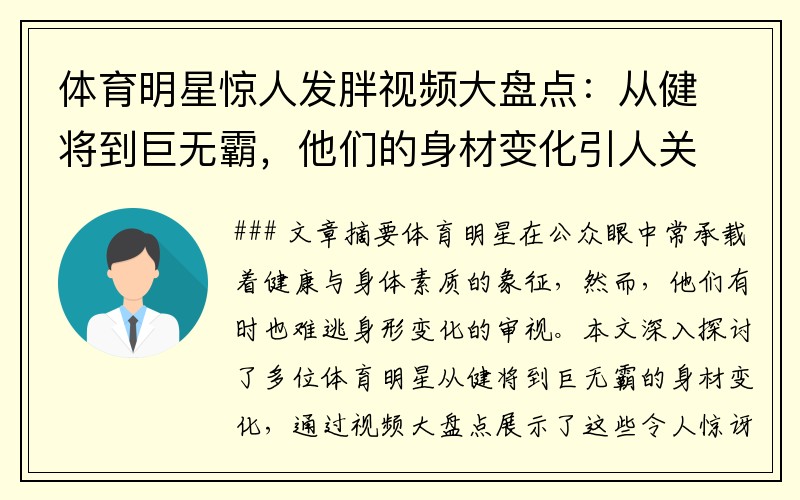 体育明星惊人发胖视频大盘点：从健将到巨无霸，他们的身材变化引人关

### 文章摘要体育明星在公众眼中常承载着健康与身体素质的象征，然而，他们有时也难逃身形变化的审视。本文深入探讨了多位体育明星从健将到巨无霸的身材变化，通过视频大盘点展示了这些令人惊讶